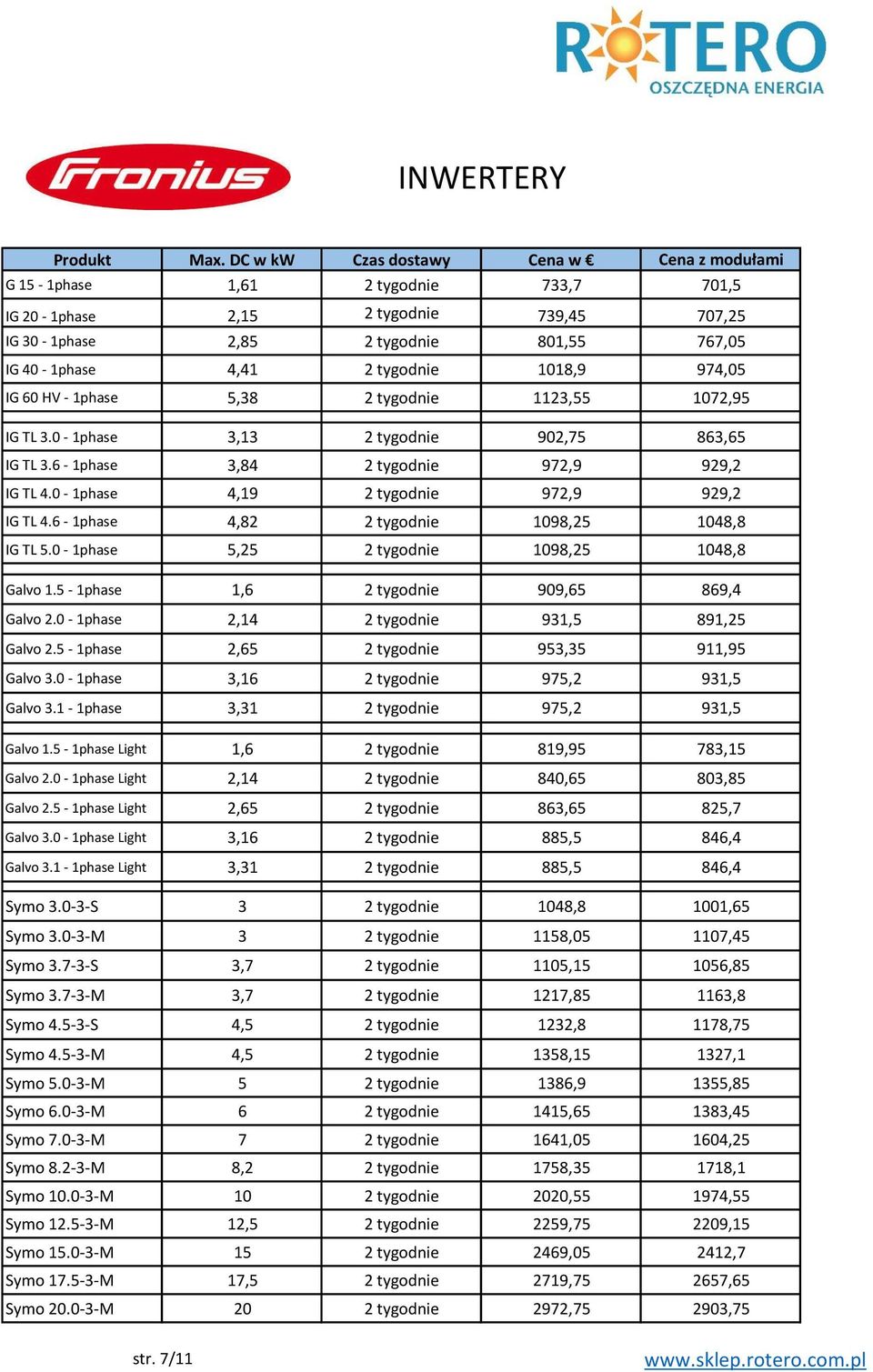 ROTERO
OSZCZĘDNA ENERGIA

Fronius

INWERTERY

| Produkt | Max. DC w kW | Czas dostawy | Cena w € | Cena z modułami |
|---|---|---|---|---|
| G 15 - 1phase | 1,61 | 2 tygodnie | 733,7 | 701,5 |
| IG 20 - 1phase | 2,15 | 2 tygodnie | 739,45 | 707,25 |
| IG 30 - 1phase | 2,85 | 2 tygodnie | 801,55 | 767,05 |
| IG 40 - 1phase | 4,41 | 2 tygodnie | 1018,9 | 974,05 |
| IG 60 HV - 1phase | 5,38 | 2 tygodnie | 1123,55 | 1072,95 |
| | | | | |
| IG TL 3.0 - 1phase | 3,13 | 2 tygodnie | 902,75 | 863,65 |
| IG TL 3.6 - 1phase | 3,84 | 2 tygodnie | 972,9 | 929,2 |
| IG TL 4.0 - 1phase | 4,19 | 2 tygodnie | 972,9 | 929,2 |
| IG TL 4.6 - 1phase | 4,82 | 2 tygodnie | 1098,25 | 1048,8 |
| IG TL 5.0 - 1phase | 5,25 | 2 tygodnie | 1098,25 | 1048,8 |
| | | | | |
| Galvo 1.5 - 1phase | 1,6 | 2 tygodnie | 909,65 | 869,4 |
| Galvo 2.0 - 1phase | 2,14 | 2 tygodnie | 931,5 | 891,25 |
| Galvo 2.5 - 1phase | 2,65 | 2 tygodnie | 953,35 | 911,95 |
| Galvo 3.0 - 1phase | 3,16 | 2 tygodnie | 975,2 | 931,5 |
| Galvo 3.1 - 1phase | 3,31 | 2 tygodnie | 975,2 | 931,5 |
| | | | | |
| Galvo 1.5 - 1phase Light | 1,6 | 2 tygodnie | 819,95 | 783,15 |
| Galvo 2.0 - 1phase Light | 2,14 | 2 tygodnie | 840,65 | 803,85 |
| Galvo 2.5 - 1phase Light | 2,65 | 2 tygodnie | 863,65 | 825,7 |
| Galvo 3.0 - 1phase Light | 3,16 | 2 tygodnie | 885,5 | 846,4 |
| Galvo 3.1 - 1phase Light | 3,31 | 2 tygodnie | 885,5 | 846,4 |
| | | | | |
| Symo 3.0-3-S | 3 | 2 tygodnie | 1048,8 | 1001,65 |
| Symo 3.0-3-M | 3 | 2 tygodnie | 1158,05 | 1107,45 |
| Symo 3.7-3-S | 3,7 | 2 tygodnie | 1105,15 | 1056,85 |
| Symo 3.7-3-M | 3,7 | 2 tygodnie | 1217,85 | 1163,8 |
| Symo 4.5-3-S | 4,5 | 2 tygodnie | 1232,8 | 1178,75 |
| Symo 4.5-3-M | 4,5 | 2 tygodnie | 1358,15 | 1327,1 |
| Symo 5.0-3-M | 5 | 2 tygodnie | 1386,9 | 1355,85 |
| Symo 6.0-3-M | 6 | 2 tygodnie | 1415,65 | 1383,45 |
| Symo 7.0-3-M | 7 | 2 tygodnie | 1641,05 | 1604,25 |
| Symo 8.2-3-M | 8,2 | 2 tygodnie | 1758,35 | 1718,1 |
| Symo 10.0-3-M | 10 | 2 tygodnie | 2020,55 | 1974,55 |
| Symo 12.5-3-M | 12,5 | 2 tygodnie | 2259,75 | 2209,15 |
| Symo 15.0-3-M | 15 | 2 tygodnie | 2469,05 | 2412,7 |
| Symo 17.5-3-M | 17,5 | 2 tygodnie | 2719,75 | 2657,65 |
| Symo 20.0-3-M | 20 | 2 tygodnie | 2972,75 | 2903,75 |

str. 7/11

www.sklep.rotero.com.pl